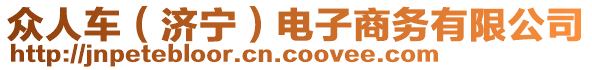 众人车（济宁）电子商务有限公司
http://jnpetebloor.cn.coovee.com